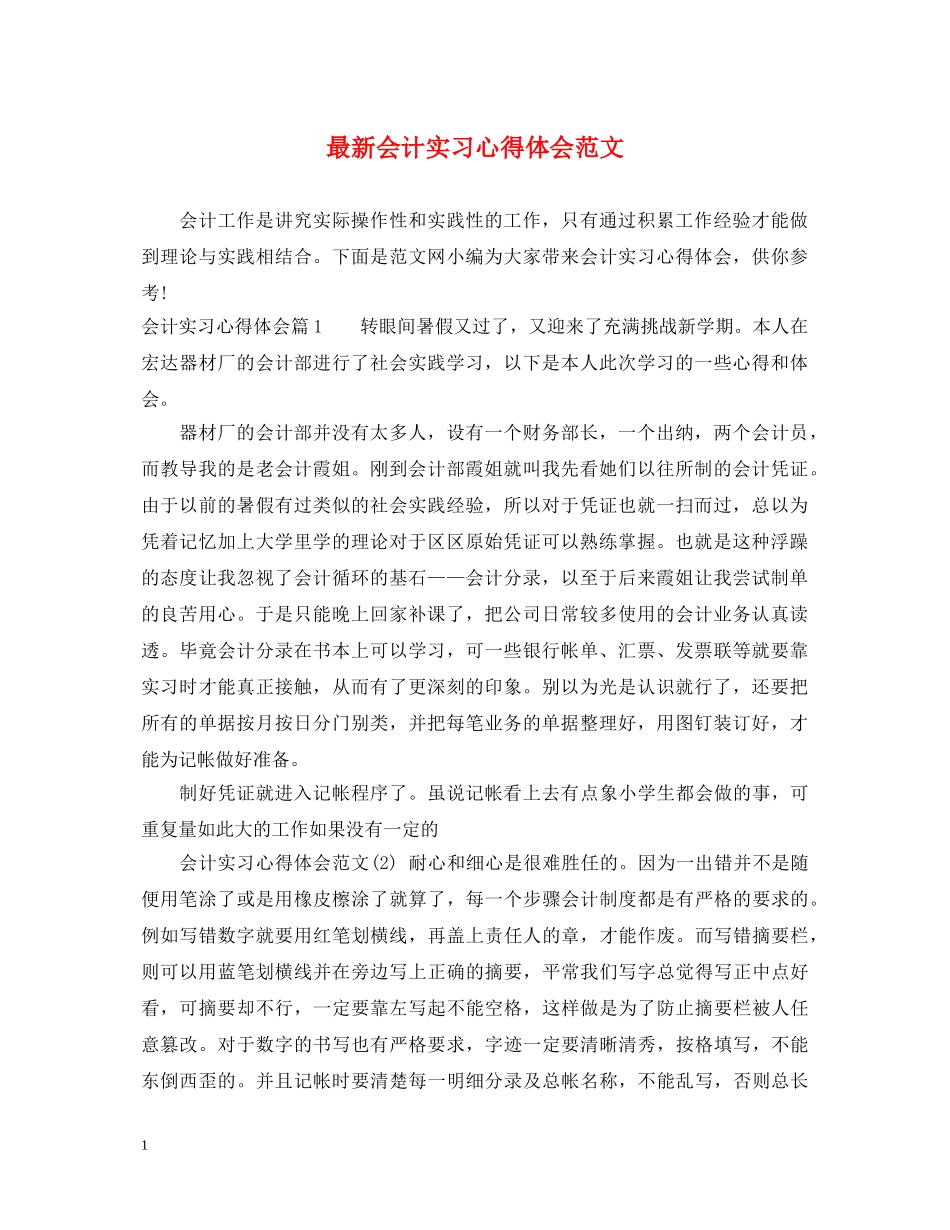 最新会计实习心得体会范文

会计工作是讲究实际操作性和实践性的工作，只有通过积累工作经验才能做到理论与实践相结合。下面是范文网小编为大家带来会计实习心得体会，供你参考!

会计实习心得体会篇1　　转眼间暑假又过了，又迎来了充满挑战新学期。本人在宏达器材厂的会计部进行了社会实践学习，以下是本人此次学习的一些心得和体会。

器材厂的会计部并没有太多人，设有一个财务部长，一个出纳，两个会计员，而教导我的是老会计霞姐。刚到会计部霞姐就叫我先看她们以往所制的会计凭证。由于以前的暑假有过类似的社会实践经验，所以对于凭证也就一扫而过，总以为凭着记忆加上大学里学的理论对于区区原始凭证可以熟练掌握。也就是这种浮躁的态度让我忽视了会计循环的基石——会计分录，以至于后来霞姐让我尝试制单的良苦用心。于是只能晚上回家补课了，把公司日常较多使用的会计业务认真读透。毕竟会计分录在书本上可以学习，可一些银行帐单、汇票、发票联等就要靠实习时才能真正接触，从而有了更深刻的印象。别以为光是认识就行了，还要把所有的单据按月按日分门别类，并把每笔业务的单据整理好，用图钉装订好，才能为记帐做好准备。

制好凭证就进入记帐程序了。虽说记帐看上去有点象小学生都会做的事，可重复量如此大的工作如果没有一定的

会计实习心得体会范文(2) 耐心和细心是很难胜任的。因为一出错并不是随便用笔涂了或是用橡皮擦涂了就算了，每一个步骤会计制度都是有严格的要求的。例如写错数字就要用红笔划横线，再盖上责任人的章，才能作废。而写错摘要栏，则可以用蓝笔划横线并在旁边写上正确的摘要，平常我们写字总觉得写正中点好看，可摘要却不行，一定要靠左写起不能空格，这样做是为了防止摘要栏被人任意篡改。对于数字的书写也有严格要求，字迹一定要清晰清秀，按格填写，不能东倒西歪的。并且记帐时要清楚每一明细分录及总帐名称，不能乱写，否则总长

1